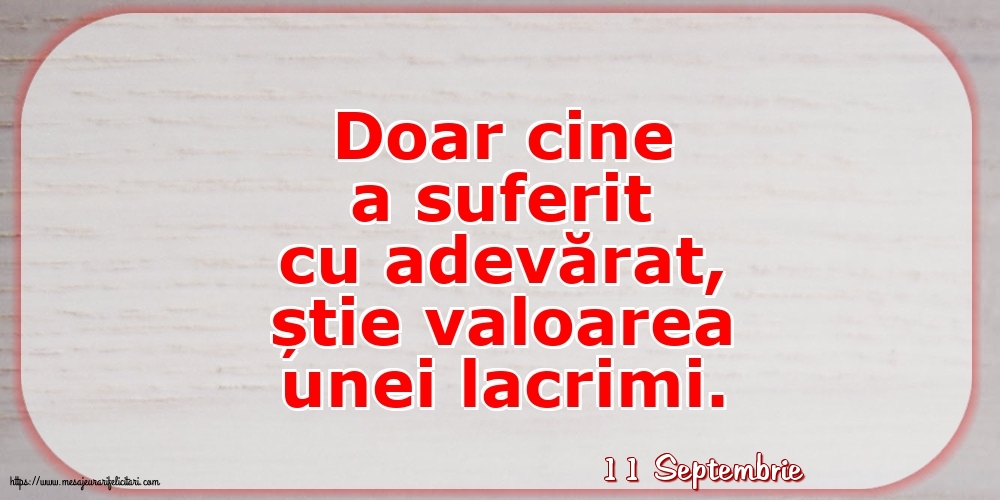 Doar cine a suferit cu adevărat, știe valoarea unei lacrimi.

11 Septembrie

https://www.mesajeurarifelicitari.com